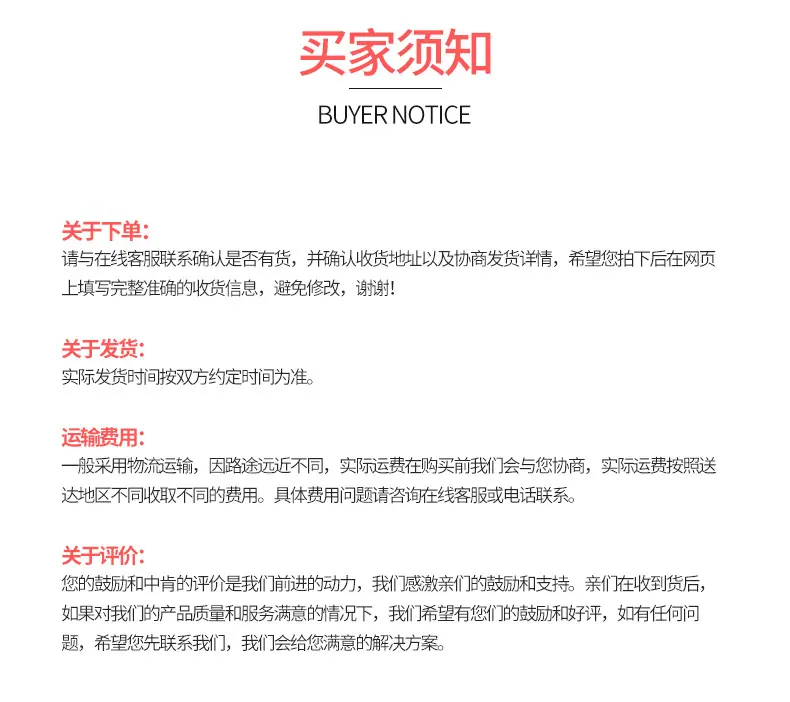 买家须知

BUYER NOTICE

关于下单:
请与在线客服联系确认是否有货，并确认收货地址以及协商发货详情，希望您拍下后在网页上填写完整准确的收货信息，避免修改，谢谢！

关于发货:
实际发货时间按双方约定时间为准。

运输费用:
一般采用物流运输，因路途远近不同，实际运费在购买前我们会与您协商，实际运费按照送达地区不同收取不同的费用。具体费用问题请咨询在线客服或电话联系。

关于评价:
您的鼓励和中肯的评价是我们前进的动力，我们感激亲们的鼓励和支持。亲们在收到货后，如果对我们的产品质量和服务满意的情况下，我们希望有您们的鼓励和好评，如有任何问题，希望您先联系我们，我们会给您满意的解决方案。